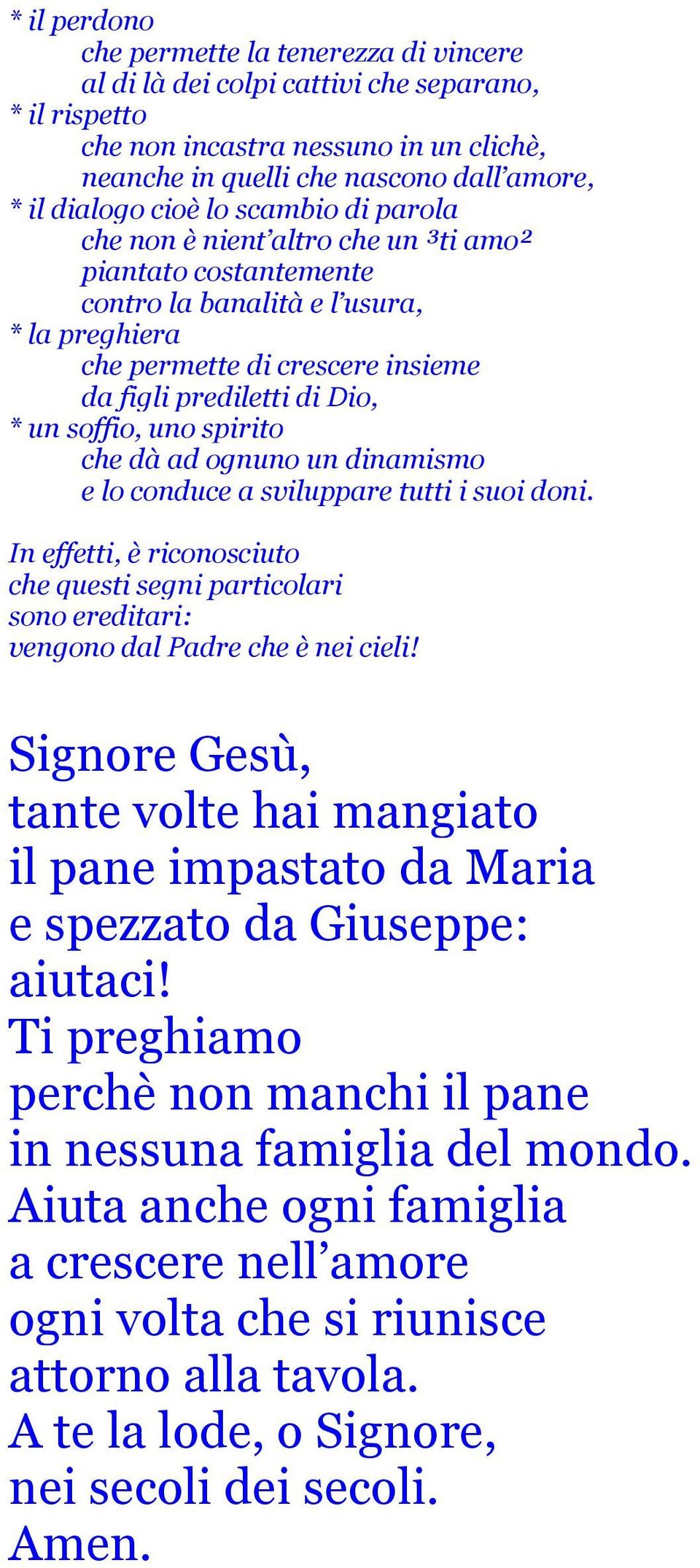 * il perdono
che permette la tenerezza di vincere
al di là dei colpi cattivi che separano,
* il rispetto
che non incastra nessuno in un clichè,
neanche in quelli che nascono dall'amore,
* il dialogo cioè lo scambio di parola
che non è nient'altro che un ³ti amo²
piantato costantemente
contro la banalità e l'usura,
* la preghiera
che permette di crescere insieme
da figli prediletti di Dio,
* un soffio, uno spirito
che dà ad ognuno un dinamismo
e lo conduce a sviluppare tutti i suoi doni.

In effetti, è riconosciuto
che questi segni particolari
sono ereditari:
vengono dal Padre che è nei cieli!

Signore Gesù,
tante volte hai mangiato
il pane impastato da Maria
e spezzato da Giuseppe:
aiutaci!
Ti preghiamo
perchè non manchi il pane
in nessuna famiglia del mondo.
Aiuta anche ogni famiglia
a crescere nell'amore
ogni volta che si riunisce
attorno alla tavola.
A te la lode, o Signore,
nei secoli dei secoli.
Amen.